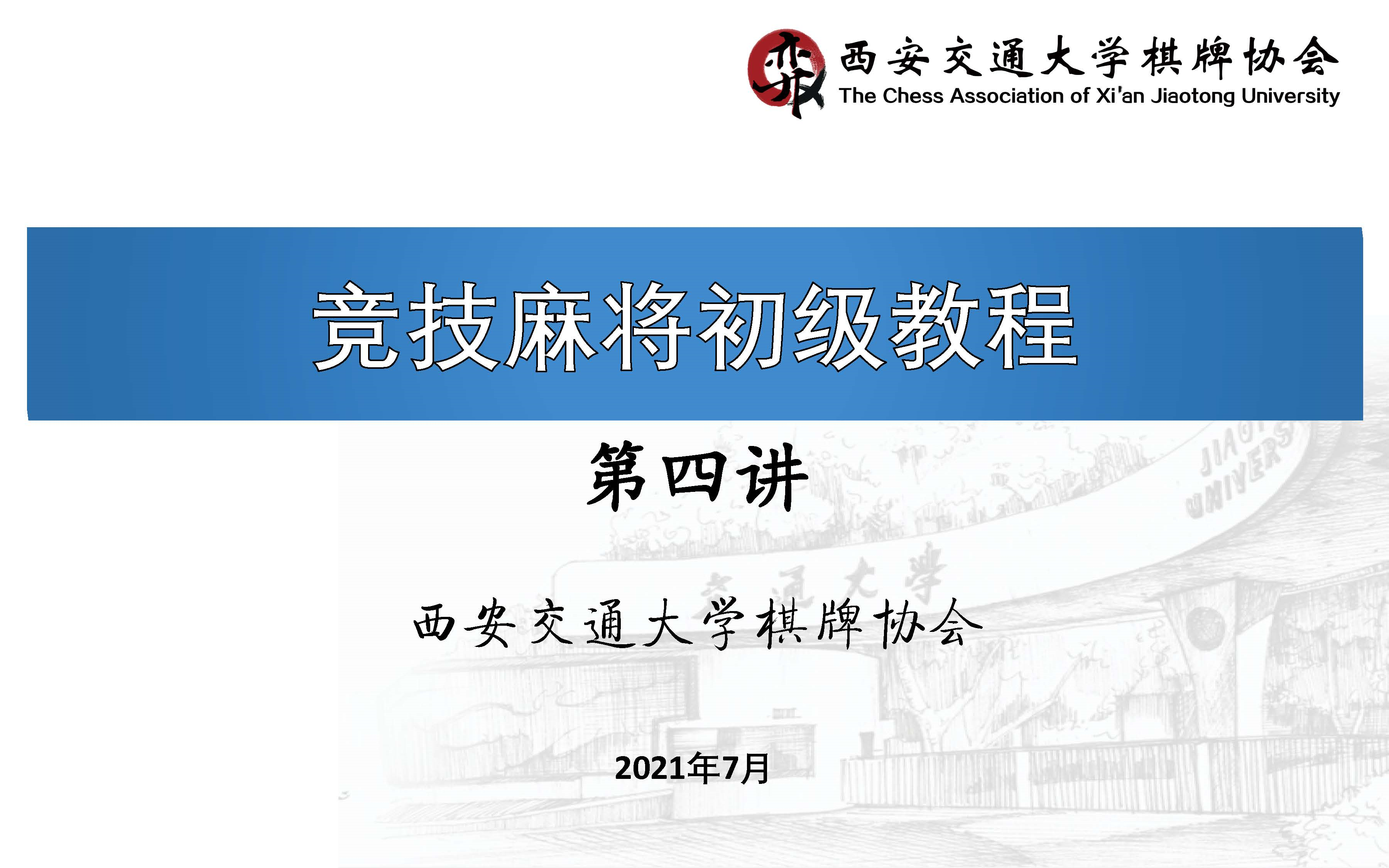 弈

西安交通大学棋牌协会
The Chess Association of Xi'an Jiaotong University

竞技麻将初级教程

第四讲

西安交通大学棋牌协会

2021年7月